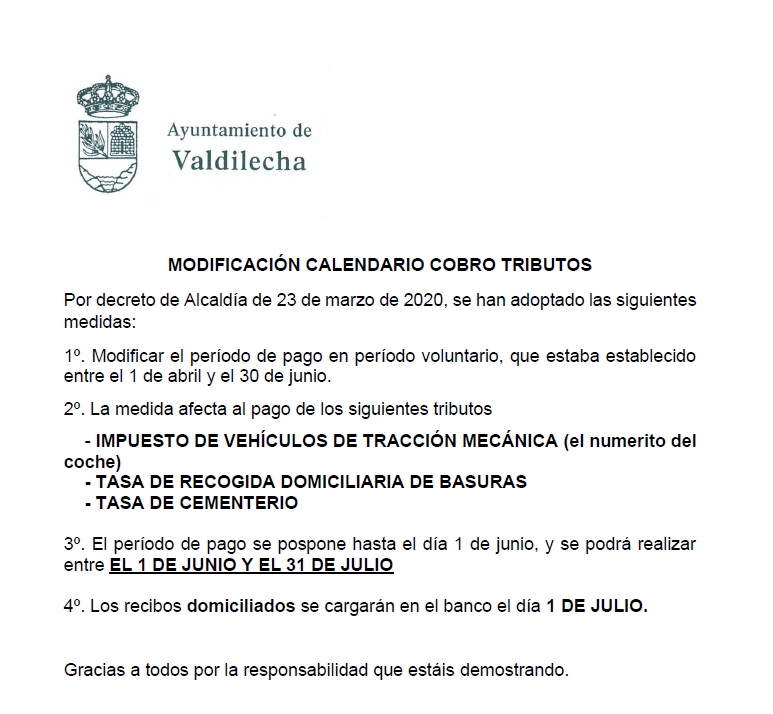 Ayuntamiento de
Valdilecha

MODIFICACIÓN CALENDARIO COBRO TRIBUTOS

Por decreto de Alcaldía de 23 de marzo de 2020, se han adoptado las siguientes medidas:

1º. Modificar el período de pago en período voluntario, que estaba establecido entre el 1 de abril y el 30 de junio.

2º. La medida afecta al pago de los siguientes tributos

- IMPUESTO DE VEHÍCULOS DE TRACCIÓN MECÁNICA (el numerito del coche)
- TASA DE RECOGIDA DOMICILIARIA DE BASURAS
- TASA DE CEMENTERIO

3º. El período de pago se pospone hasta el día 1 de junio, y se podrá realizar entre EL 1 DE JUNIO Y EL 31 DE JULIO

4º. Los recibos domiciliados se cargarán en el banco el día 1 DE JULIO.

Gracias a todos por la responsabilidad que estáis demostrando.